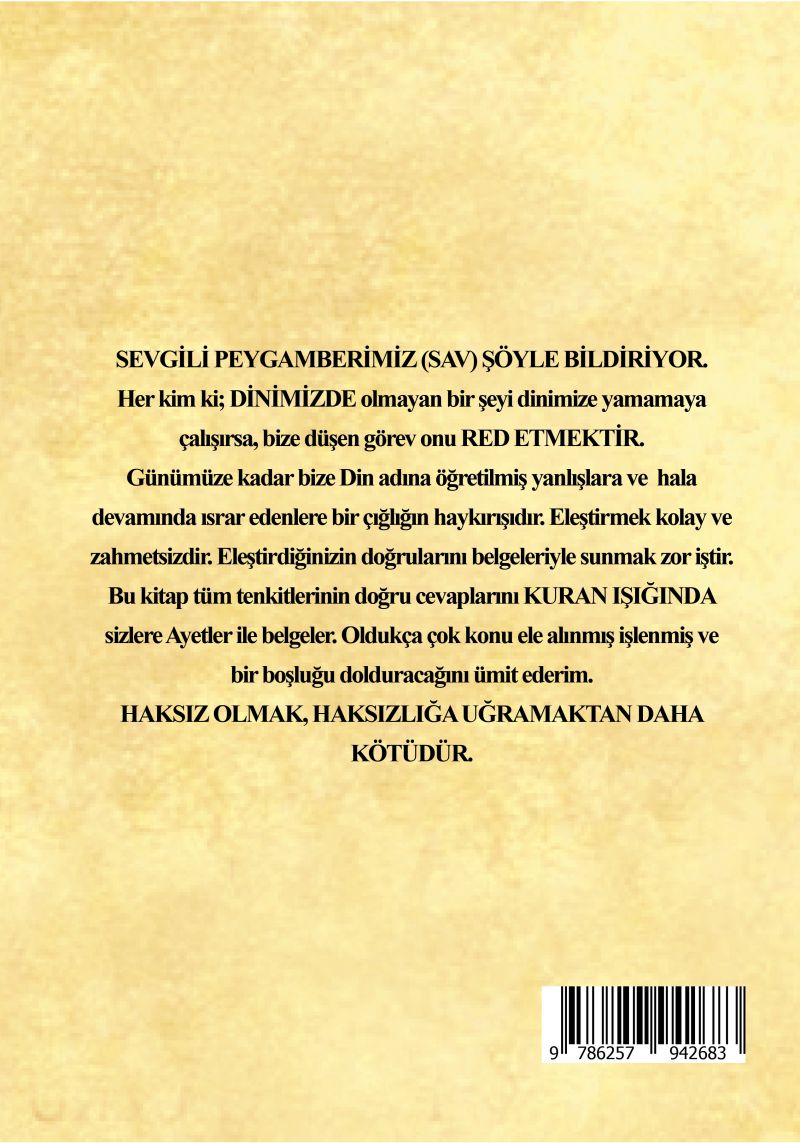 SEVGİLİ PEYGAMBERİMİZ (SAV) ŞÖYLE BİLDİRİYOR.
Her kim ki; DİNİMİZDE olmayan bir şeyi dinimize yamamaya çalışırsa, bize düşen görev onu RED ETMEKTİR.
Günümüze kadar bize Din adına öğretilmiş yanlışlara ve hala devamında ısrar edenlere bir çığlığın haykırışıdır. Eleştirmek kolay ve zahmetsizdir. Eleştirdiğinizin doğrularını belgeleriyle sunmak zor iştir. Bu kitap tüm tenkitlerinin doğru cevaplarını KURAN IŞIĞINDA sizlere Ayetler ile belgeler. Oldukça çok konu ele alınmış işlenmiş ve bir boşluğu dolduracağını ümit ederim.
HAKSIZ OLMAK, HAKSIZLIĞA UĞRAMAKTAN DAHA KÖTÜDÜR.

9 786257 942683